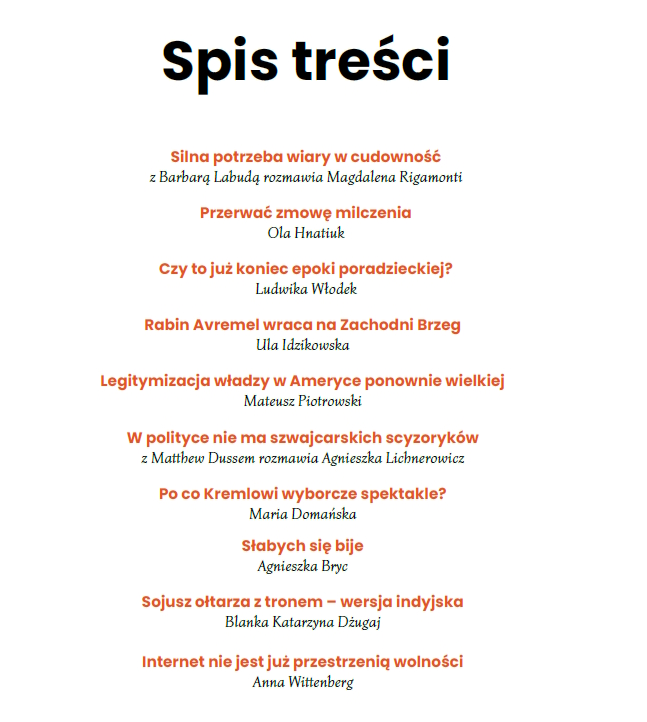 Spis treści

Silna potrzeba wiary w cudowność
z Barbarą Labudą rozmawia Magdalena Rigamonti

Przerwać zmowę milczenia
Ola Hnatiuk

Czy to już koniec epoki poradzieckiej?
Ludwika Włodek

Rabin Avremel wraca na Zachodni Brzeg
Ula Idzikowska

Legitymizacja władzy w Ameryce ponownie wielkiej
Mateusz Piotrowski

W polityce nie ma szwajcarskich scyzoryków
z Matthew Dussem rozmawia Agnieszka Lichnerowicz

Po co Kremlowi wyborcze spektakle?
Maria Domańska

Słabych się bije
Agnieszka Bryc

Sojusz ołtarza z tronem – wersja indyjska
Blanka Katarzyna Dżugaj

Internet nie jest już przestrzenią wolności
Anna Wittenberg